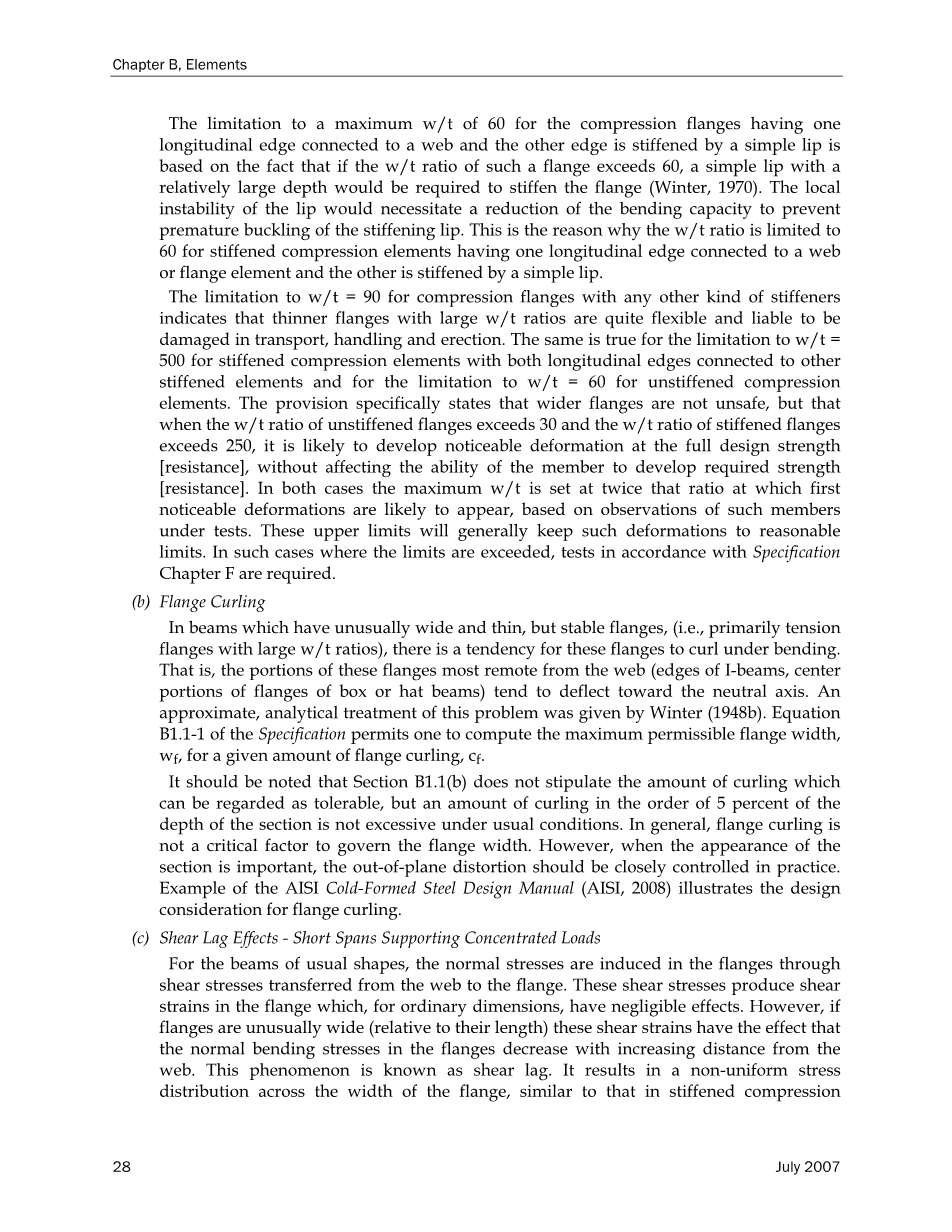 Chapter B, Elements

The limitation to a maximum w/t of 60 for the compression flanges having one longitudinal edge connected to a web and the other edge is stiffened by a simple lip is based on the fact that if the w/t ratio of such a flange exceeds 60, a simple lip with a relatively large depth would be required to stiffen the flange (Winter, 1970). The local instability of the lip would necessitate a reduction of the bending capacity to prevent premature buckling of the stiffening lip. This is the reason why the w/t ratio is limited to 60 for stiffened compression elements having one longitudinal edge connected to a web or flange element and the other is stiffened by a simple lip.

The limitation to w/t = 90 for compression flanges with any other kind of stiffeners indicates that thinner flanges with large w/t ratios are quite flexible and liable to be damaged in transport, handling and erection. The same is true for the limitation to w/t = 500 for stiffened compression elements with both longitudinal edges connected to other stiffened elements and for the limitation to w/t = 60 for unstiffened compression elements. The provision specifically states that wider flanges are not unsafe, but that when the w/t ratio of unstiffened flanges exceeds 30 and the w/t ratio of stiffened flanges exceeds 250, it is likely to develop noticeable deformation at the full design strength [resistance], without affecting the ability of the member to develop required strength [resistance]. In both cases the maximum w/t is set at twice that ratio at which first noticeable deformations are likely to appear, based on observations of such members under tests. These upper limits will generally keep such deformations to reasonable limits. In such cases where the limits are exceeded, tests in accordance with Specification Chapter F are required.

(b) Flange Curling

In beams which have unusually wide and thin, but stable flanges, (i.e., primarily tension flanges with large w/t ratios), there is a tendency for these flanges to curl under bending. That is, the portions of these flanges most remote from the web (edges of I-beams, center portions of flanges of box or hat beams) tend to deflect toward the neutral axis. An approximate, analytical treatment of this problem was given by Winter (1948b). Equation B1.1-1 of the Specification permits one to compute the maximum permissible flange width, $w_f$, for a given amount of flange curling, $c_f$.

It should be noted that Section B1.1(b) does not stipulate the amount of curling which can be regarded as tolerable, but an amount of curling in the order of 5 percent of the depth of the section is not excessive under usual conditions. In general, flange curling is not a critical factor to govern the flange width. However, when the appearance of the section is important, the out-of-plane distortion should be closely controlled in practice. Example of the AISI Cold-Formed Steel Design Manual (AISI, 2008) illustrates the design consideration for flange curling.

(c) Shear Lag Effects - Short Spans Supporting Concentrated Loads

For the beams of usual shapes, the normal stresses are induced in the flanges through shear stresses transferred from the web to the flange. These shear stresses produce shear strains in the flange which, for ordinary dimensions, have negligible effects. However, if flanges are unusually wide (relative to their length) these shear strains have the effect that the normal bending stresses in the flanges decrease with increasing distance from the web. This phenomenon is known as shear lag. It results in a non-uniform stress distribution across the width of the flange, similar to that in stiffened compression

28

July 2007